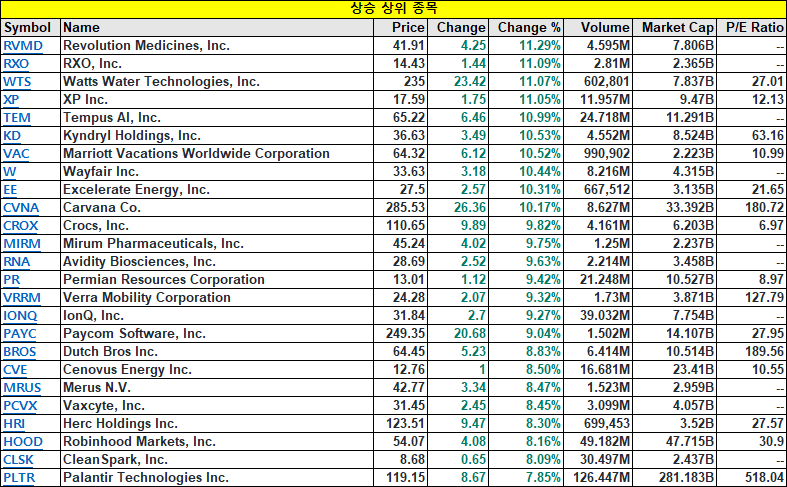 상승 상위 종목

| Symbol | Name | Price | Change | Change % | Volume | Market Cap | P/E Ratio |
|---|---|---|---|---|---|---|---|
| RVMD | Revolution Medicines, Inc. | 41.91 | 4.25 | 11.29% | 4.595M | 7.806B | -- |
| RXO | RXO, Inc. | 14.43 | 1.44 | 11.09% | 2.81M | 2.365B | -- |
| WTS | Watts Water Technologies, Inc. | 235 | 23.42 | 11.07% | 602,801 | 7.837B | 27.01 |
| XP | XP Inc. | 17.59 | 1.75 | 11.05% | 11.957M | 9.47B | 12.13 |
| TEM | Tempus AI, Inc. | 65.22 | 6.46 | 10.99% | 24.718M | 11.291B | -- |
| KD | Kyndryl Holdings, Inc. | 36.63 | 3.49 | 10.53% | 4.552M | 8.524B | 63.16 |
| VAC | Marriott Vacations Worldwide Corporation | 64.32 | 6.12 | 10.52% | 990,902 | 2.223B | 10.99 |
| W | Wayfair Inc. | 33.63 | 3.18 | 10.44% | 8.216M | 4.315B | -- |
| EE | Excelerate Energy, Inc. | 27.5 | 2.57 | 10.31% | 667,512 | 3.135B | 21.65 |
| CVNA | Carvana Co. | 285.53 | 26.36 | 10.17% | 8.627M | 33.392B | 180.72 |
| CROX | Crocs, Inc. | 110.65 | 9.89 | 9.82% | 4.161M | 6.203B | 6.97 |
| MIRM | Mirum Pharmaceuticals, Inc. | 45.24 | 4.02 | 9.75% | 1.25M | 2.237B | -- |
| RNA | Avidity Biosciences, Inc. | 28.69 | 2.52 | 9.63% | 2.214M | 3.458B | -- |
| PR | Permian Resources Corporation | 13.01 | 1.12 | 9.42% | 21.248M | 10.527B | 8.97 |
| VRRM | Verra Mobility Corporation | 24.28 | 2.07 | 9.32% | 1.73M | 3.871B | 127.79 |
| IONQ | IonQ, Inc. | 31.84 | 2.7 | 9.27% | 39.032M | 7.754B | -- |
| PAYC | Paycom Software, Inc. | 249.35 | 20.68 | 9.04% | 1.502M | 14.107B | 27.95 |
| BROS | Dutch Bros Inc. | 64.45 | 5.23 | 8.83% | 6.414M | 10.514B | 189.56 |
| CVE | Cenovus Energy Inc. | 12.76 | 1 | 8.50% | 16.681M | 23.41B | 10.55 |
| MRUS | Merus N.V. | 42.77 | 3.34 | 8.47% | 1.523M | 2.959B | -- |
| PCVX | Vaxcyte, Inc. | 31.45 | 2.45 | 8.45% | 3.099M | 4.057B | -- |
| HRI | Herc Holdings Inc. | 123.51 | 9.47 | 8.30% | 699,453 | 3.52B | 27.57 |
| HOOD | Robinhood Markets, Inc. | 54.07 | 4.08 | 8.16% | 49.182M | 47.715B | 30.9 |
| CLSK | CleanSpark, Inc. | 8.68 | 0.65 | 8.09% | 30.497M | 2.437B | -- |
| PLTR | Palantir Technologies Inc. | 119.15 | 8.67 | 7.85% | 126.447M | 281.183B | 518.04 |